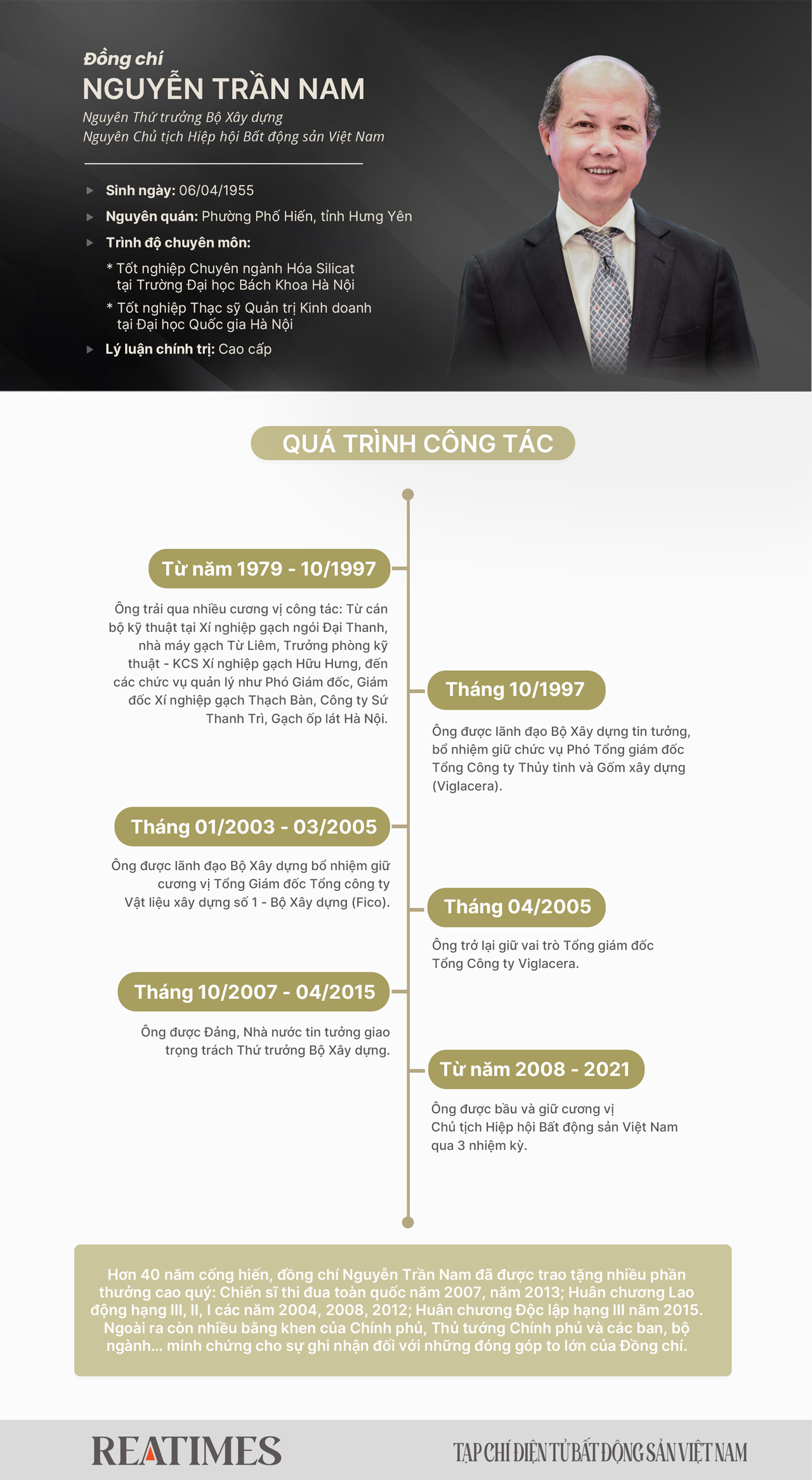 Đồng chí
NGUYỄN TRẦN NAM
Nguyên Thứ trưởng Bộ Xây dựng
Nguyên Chủ tịch Hiệp hội Bất động sản Việt Nam

Sinh ngày: 06/04/1955

Nguyên quán: Phường Phố Hiến, tỉnh Hưng Yên

Trình độ chuyên môn:

* Tốt nghiệp Chuyên ngành Hóa Silicat tại Trường Đại học Bách Khoa Hà Nội

* Tốt nghiệp Thạc sỹ Quản trị Kinh doanh tại Đại học Quốc gia Hà Nội

Lý luận chính trị: Cao cấp

QUÁ TRÌNH CÔNG TÁC

Từ năm 1979 - 10/1997

Ông trải qua nhiều cương vị công tác: Từ cán bộ kỹ thuật tại Xí nghiệp gạch ngói Đại Thanh, nhà máy gạch Từ Liêm, Trưởng phòng kỹ thuật - KCS Xí nghiệp gạch Hữu Hưng, đến các chức vụ quản lý như Phó Giám đốc, Giám đốc Xí nghiệp gạch Thạch Bàn, Công ty Sứ Thanh Trì, Gạch ốp lát Hà Nội.

Tháng 10/1997

Ông được lãnh đạo Bộ Xây dựng tin tưởng, bổ nhiệm giữ chức vụ Phó Tổng giám đốc Tổng Công ty Thủy tinh và Gốm xây dựng (Viglacera).

Tháng 01/2003 - 03/2005

Ông được lãnh đạo Bộ Xây dựng bổ nhiệm giữ cương vị Tổng Giám đốc Tổng công ty Vật liệu xây dựng số 1 - Bộ Xây dựng (Fico).

Tháng 04/2005

Ông trở lại giữ vai trò Tổng giám đốc Tổng Công ty Viglacera.

Tháng 10/2007 - 04/2015

Ông được Đảng, Nhà nước tin tưởng giao trọng trách Thứ trưởng Bộ Xây dựng.

Từ năm 2008 - 2021

Ông được bầu và giữ cương vị Chủ tịch Hiệp hội Bất động sản Việt Nam qua 3 nhiệm kỳ.

Hơn 40 năm cống hiến, đồng chí Nguyễn Trần Nam đã được trao tặng nhiều phần thưởng cao quý: Chiến sĩ thi đua toàn quốc năm 2007, năm 2013; Huân chương Lao động hạng III, II, I các năm 2004, 2008, 2012; Huân chương Độc lập hạng III năm 2015. Ngoài ra còn nhiều bằng khen của Chính phủ, Thủ tướng Chính phủ và các ban, bộ ngành... minh chứng cho sự ghi nhận đối với những đóng góp to lớn của Đồng chí.

REATIMES

TẠP CHÍ ĐIỆN TỬ BẤT ĐỘNG SẢN VIỆT NAM